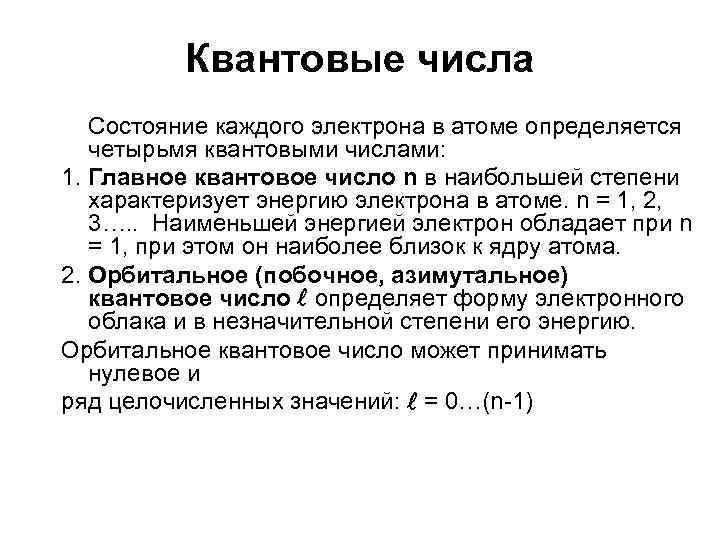 Квантовые числа

Состояние каждого электрона в атоме определяется четырьмя квантовыми числами:

1. Главное квантовое число n в наибольшей степени характеризует энергию электрона в атоме. n = 1, 2, 3….. Наименьшей энергией электрон обладает при n = 1, при этом он наиболее близок к ядру атома.

2. Орбитальное (побочное, азимутальное) квантовое число $\ell$ определяет форму электронного облака и в незначительной степени его энергию.

Орбитальное квантовое число может принимать нулевое и

ряд целочисленных значений: $\ell$ = 0…(n-1)